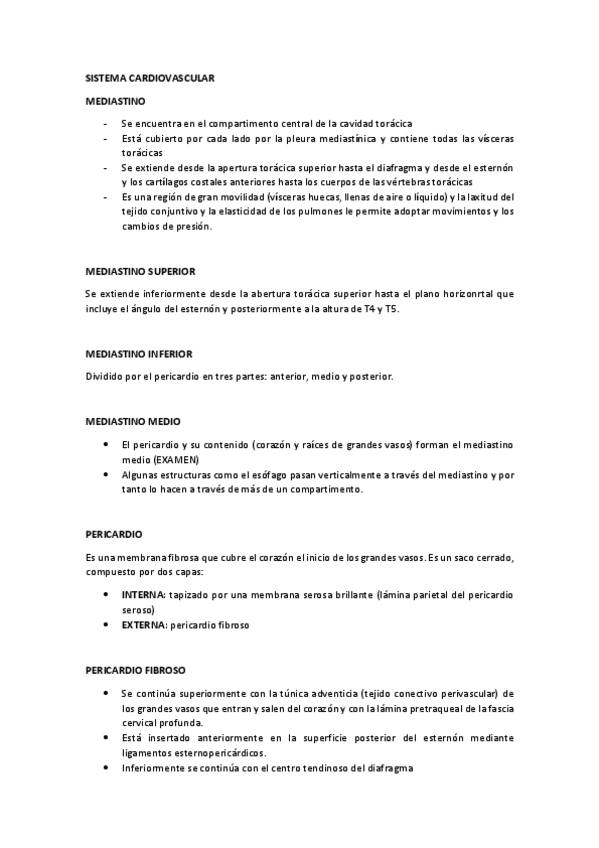 SISTEMA CARDIOVASCULAR

MEDIASTINO

- Se encuentra en el compartimento central de la cavidad torácica
- Está cubierto por cada lado por la pleura mediastínica y contiene todas las vísceras torácicas
- Se extiende desde la apertura torácica superior hasta el diafragma y desde el esternón y los cartílagos costales anteriores hasta los cuerpos de las vértebras torácicas
- Es una región de gran movilidad (vísceras huecas, llenas de aire o líquido) y la laxitud del tejido conjuntivo y la elasticidad de los pulmones le permite adoptar movimientos y los cambios de presión.

MEDIASTINO SUPERIOR

Se extiende inferiormente desde la abertura torácica superior hasta el plano horizonrtal que incluye el ángulo del esternón y posteriormente a la altura de T4 y T5.

MEDIASTINO INFERIOR

Dividido por el pericardio en tres partes: anterior, medio y posterior.

MEDIASTINO MEDIO

• El pericardio y su contenido (corazón y raíces de grandes vasos) forman el mediastino medio (EXAMEN)
• Algunas estructuras como el esófago pasan verticalmente a través del mediastino y por tanto lo hacen a través de más de un compartimento.

PERICARDIO

Es una membrana fibrosa que cubre el corazón el inicio de los grandes vasos. Es un saco cerrado, compuesto por dos capas:

• INTERNA: tapizado por una membrana serosa brillante (lámina parietal del pericardio seroso)
• EXTERNA: pericardio fibroso

PERICARDIO FIBROSO

• Se continúa superiormente con la túnica adventicia (tejido conectivo perivascular) de los grandes vasos que entran y salen del corazón y con la lámina pretraqueal de la fascia cervical profunda.
• Está insertado anteriormente en la superficie posterior del esternón mediante ligamentos esternopericárdicos.
• Inferiormente se continúa con el centro tendinoso del diafragma